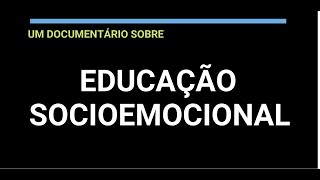 UM DOCUMENTÁRIO SOBRE

EDUCAÇÃO SOCIOEMOCIONAL